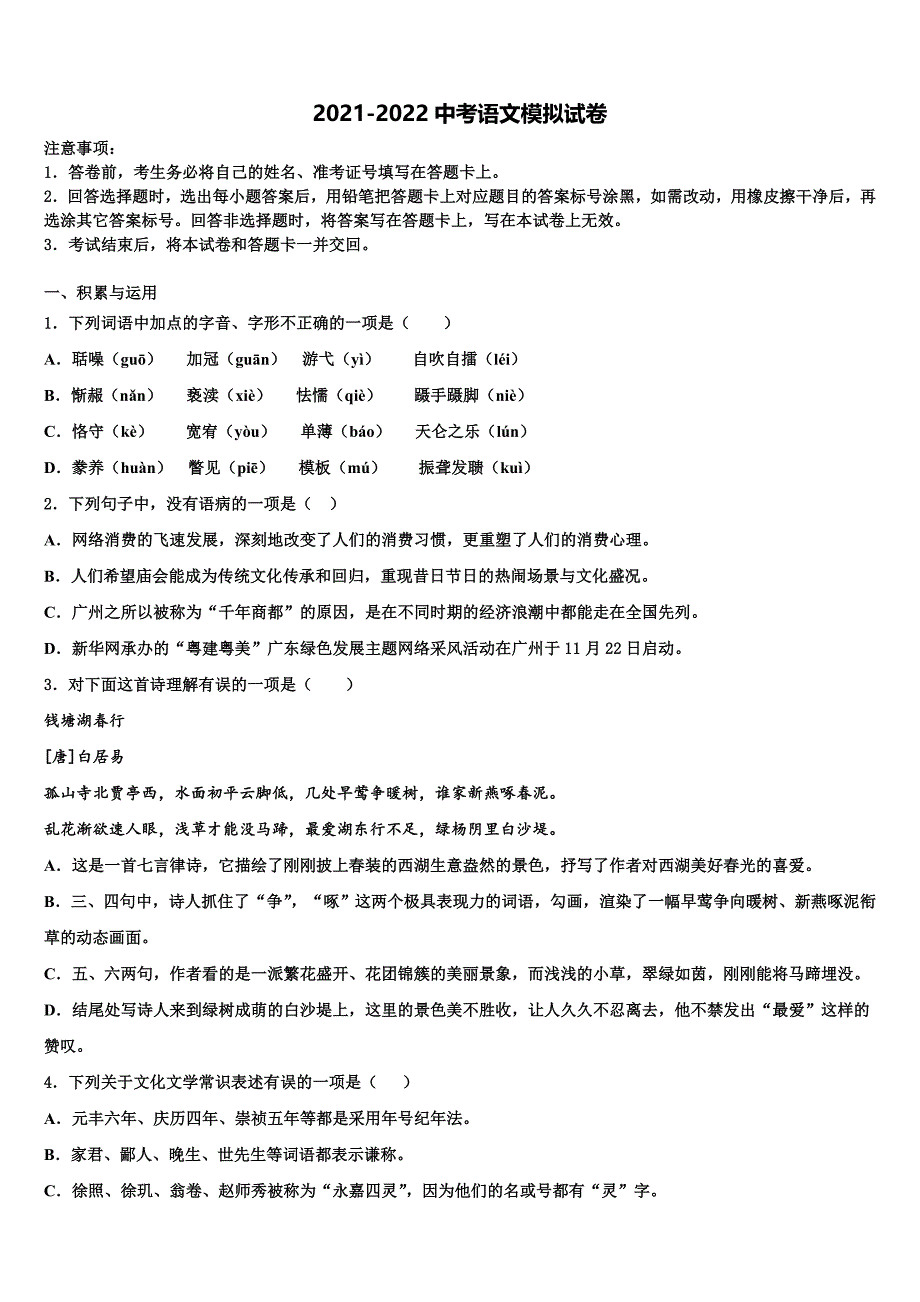 2021-2022 中考语文模拟试卷

注意事项：
1．答卷前，考生务必将自己的姓名、准考证号填写在答题卡上。
2．回答选择题时，选出每小题答案后，用铅笔把答题卡上对应题目的答案标号涂黑，如需改动，用橡皮擦干净后，再选涂其它答案标号。回答非选择题时，将答案写在答题卡上，写在本试卷上无效。
3．考试结束后，将本试卷和答题卡一并交回。

一、积累与运用

1．下列词语中加点的字音、字形不正确的一项是（　　）

A．聒噪（guō）　加冠（guān）　游弋（yì）　自吹自擂（léi）

B．惭赧（nǎn）　亵渎（xiè）　怯懦（qiè）　蹑手蹑脚（niè）

C．恪守（kè）　宽宥（yòu）　单薄（báo）　天仑之乐（lún）

D．豢养（huàn）　瞥见（piē）　模板（mú）　振聋发聩（kuì）

2．下列句子中，没有语病的一项是（　）

A．网络消费的飞速发展，深刻地改变了人们的消费习惯，更重塑了人们的消费心理。

B．人们希望庙会能成为传统文化传承和回归，重现昔日节日的热闹场景与文化盛况。

C．广州之所以被称为“千年商都”的原因，是在不同时期的经济浪潮中都能走在全国先列。

D．新华网承办的“粤建粤美”广东绿色发展主题网络采风活动在广州于 11 月 22 日启动。

3．对下面这首诗理解有误的一项是（　　）

钱塘湖春行

[唐] 白居易

孤山寺北贾亭西，水面初平云脚低，几处早莺争暖树，谁家新燕啄春泥。

乱花渐欲迷人眼，浅草才能没马蹄，最爱湖东行不足，绿杨阴里白沙堤。

A．这是一首七言律诗，它描绘了刚刚披上春装的西湖生意盎然的景色，抒写了作者对西湖美好春光的喜爱。

B．三、四句中，诗人抓住了“争”，“啄”这两个极具表现力的词语，勾画，渲染了一幅早莺争向暖树、新燕啄泥衔草的动态画面。

C．五、六两句，作者看的是一派繁花盛开、花团锦簇的美丽景象，而浅浅的小草，翠绿如茵，刚刚能将马蹄埋没。

D．结尾处写诗人来到绿树成荫的白沙堤上，这里的景色美不胜收，让人久久不忍离去，他不禁发出“最爱”这样的赞叹。

4．下列关于文化文学常识表述有误的一项是（　　）

A．元丰六年、庆历四年、崇祯五年等都是采用年号纪年法。

B．家君、鄙人、晚生、世先生等词语都表示谦称。

C．徐照、徐玑、翁卷、赵师秀被称为“永嘉四灵”，因为他们的名或号都有“灵”字。